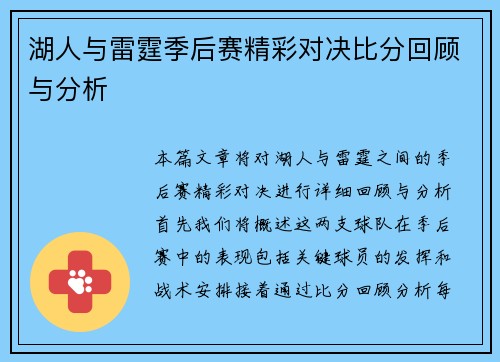 湖人与雷霆季后赛精彩对决比分回顾与分析

本篇文章将对湖人与雷霆之间的季后赛精彩对决进行详细回顾与分析首先我们将概述这两支球队在季后赛中的表现包括关键球员的发挥和战术安排接着通过比分回顾分析每